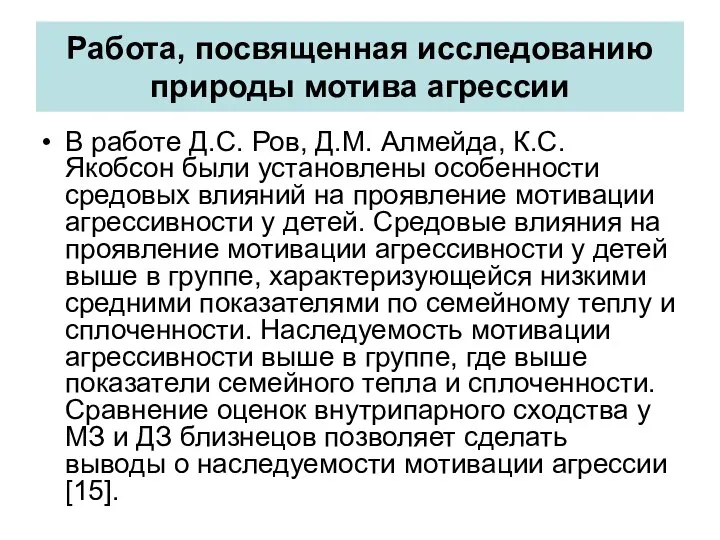 Работа, посвященная исследованию природы мотива агрессии

• В работе Д.С. Ров, Д.М. Алмейда, К.С. Якобсон были установлены особенности средовых влияний на проявление мотивации агрессивности у детей. Средовые влияния на проявление мотивации агрессивности у детей выше в группе, характеризующейся низкими средними показателями по семейному теплу и сплоченности. Наследуемость мотивации агрессивности выше в группе, где выше показатели семейного тепла и сплоченности. Сравнение оценок внутрипарного сходства у МЗ и ДЗ близнецов позволяет сделать выводы о наследуемости мотивации агрессии [15].